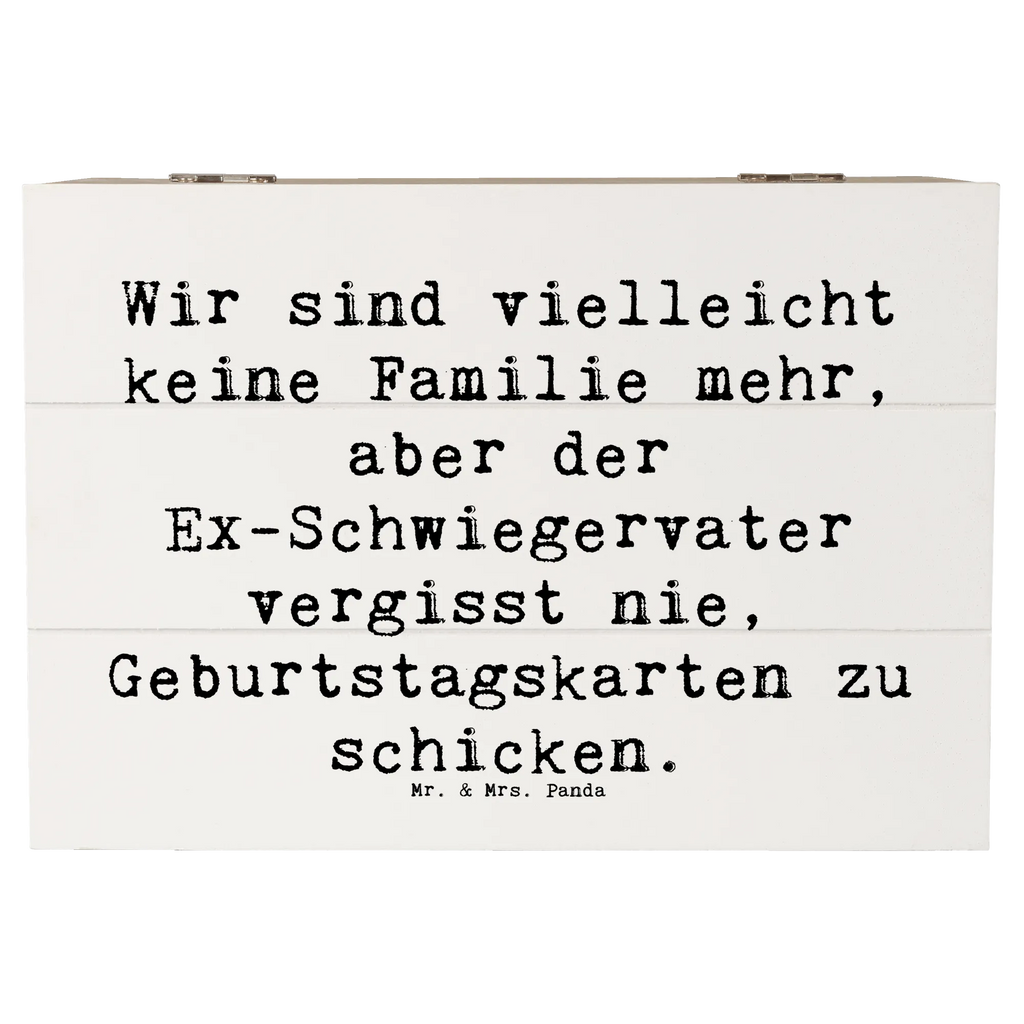 Wir sind vielleicht keine Familie mehr, aber der Ex-Schwiegervater vergisst nie, Geburtstagskarten zu schicken.

Mr. & Mrs. Panda